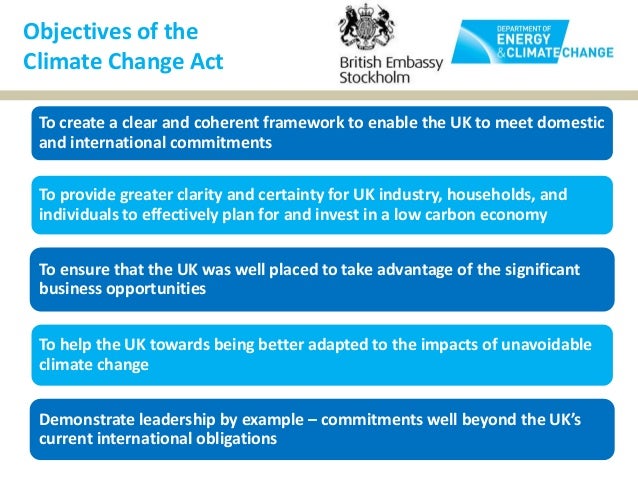 Objectives of the Climate Change Act

British Embassy
Stockholm

DEPARTMENT OF
ENERGY
& CLIMATE CHANGE

To create a clear and coherent framework to enable the UK to meet domestic and international commitments

To provide greater clarity and certainty for UK industry, households, and individuals to effectively plan for and invest in a low carbon economy

To ensure that the UK was well placed to take advantage of the significant business opportunities

To help the UK towards being better adapted to the impacts of unavoidable climate change

Demonstrate leadership by example – commitments well beyond the UK's current international obligations